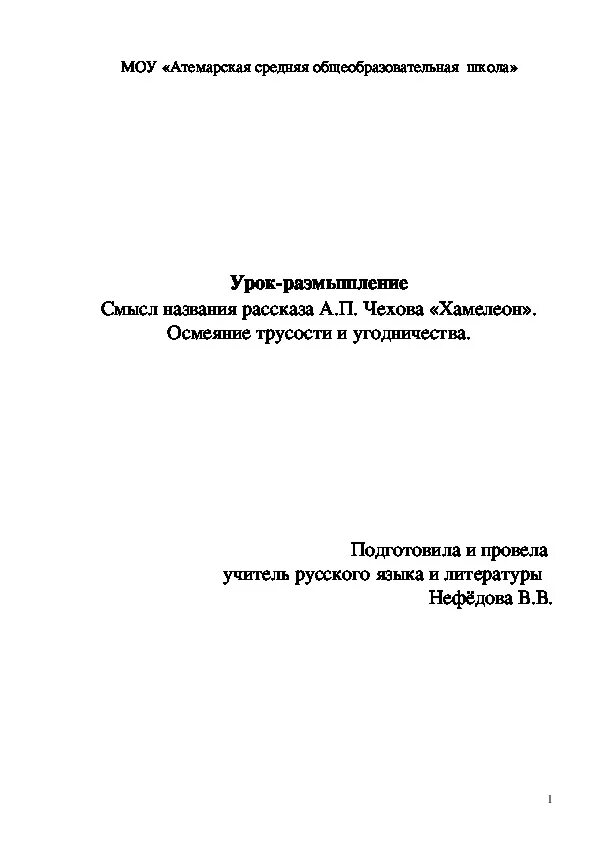 МОУ «Атемарская средняя общеобразовательная школа»

Урок-размышление
Смысл названия рассказа А.П. Чехова «Хамелеон».
Осмеяние трусости и угодничества.

Подготовила и провела
учитель русского языка и литературы
Нефёдова В.В.

1